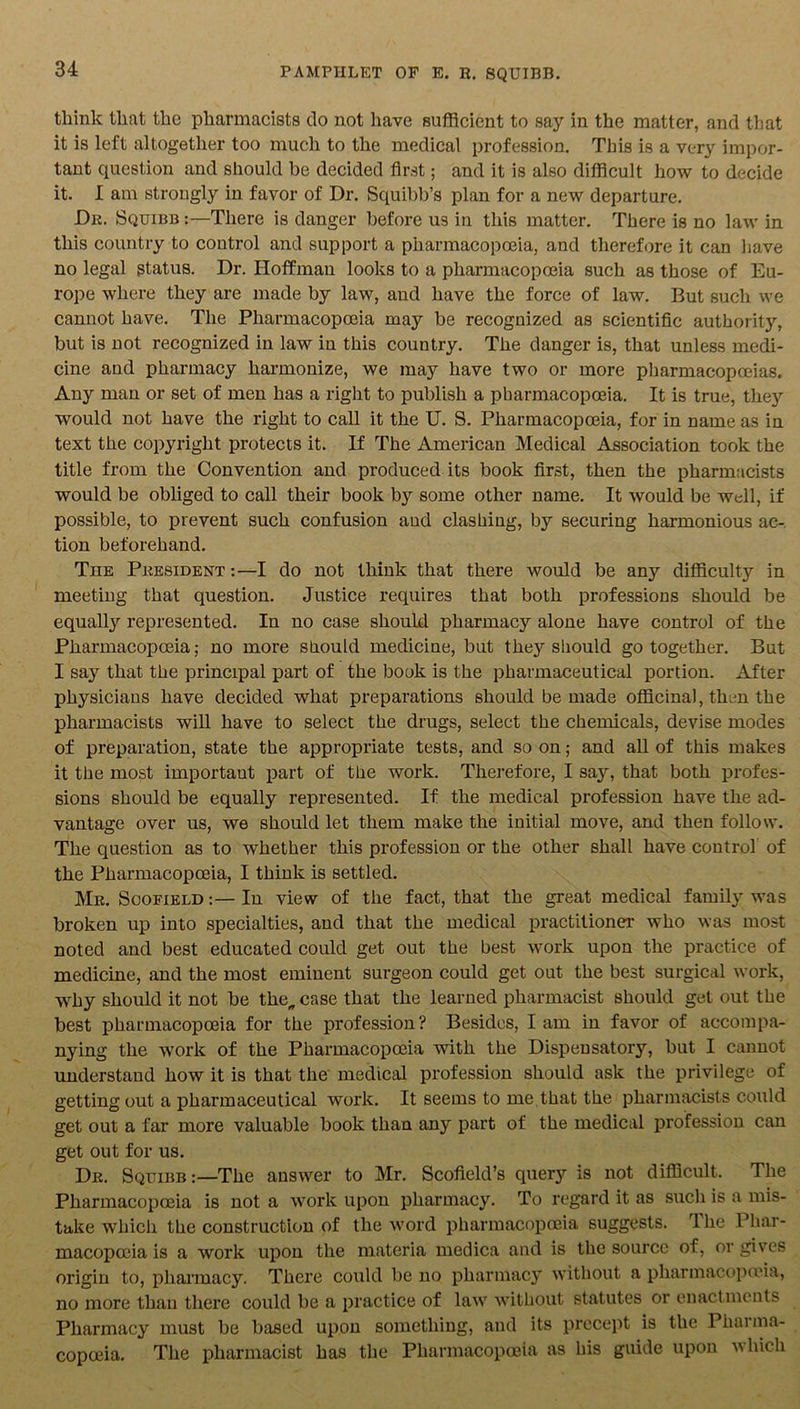 34 PAMPHLET OF E. R. SQUIBB.

think that the pharmacists do not have sufficient to say in the matter, and that it is left altogether too much to the medical profession. This is a very important question and should be decided first; and it is also difficult how to decide it. I am strongly in favor of Dr. Squibb's plan for a new departure.

Dr. Squibb:—There is danger before us in this matter. There is no law in this country to control and support a pharmacopœia, and therefore it can have no legal status. Dr. Hoffman looks to a pharmacopœia such as those of Europe where they are made by law, and have the force of law. But such we cannot have. The Pharmacopœia may be recognized as scientific authority, but is not recognized in law in this country. The danger is, that unless medicine and pharmacy harmonize, we may have two or more pharmacopœias. Any man or set of men has a right to publish a pharmacopœia. It is true, they would not have the right to call it the U. S. Pharmacopœia, for in name as in text the copyright protects it. If The American Medical Association took the title from the Convention and produced its book first, then the pharmacists would be obliged to call their book by some other name. It would be well, if possible, to prevent such confusion and clashing, by securing harmonious action beforehand.

The President:—I do not think that there would be any difficulty in meeting that question. Justice requires that both professions should be equally represented. In no case should pharmacy alone have control of the Pharmacopœia; no more should medicine, but they should go together. But I say that the principal part of the book is the pharmaceutical portion. After physicians have decided what preparations should be made officinal, then the pharmacists will have to select the drugs, select the chemicals, devise modes of preparation, state the appropriate tests, and so on; and all of this makes it the most important part of the work. Therefore, I say, that both professions should be equally represented. If the medical profession have the advantage over us, we should let them make the initial move, and then follow. The question as to whether this profession or the other shall have control of the Pharmacopœia, I think is settled.

Mr. Scofield:— In view of the fact, that the great medical family was broken up into specialties, and that the medical practitioner who was most noted and best educated could get out the best work upon the practice of medicine, and the most eminent surgeon could get out the best surgical work, why should it not be the case that the learned pharmacist should get out the best pharmacopœia for the profession? Besides, I am in favor of accompanying the work of the Pharmacopœia with the Dispensatory, but I cannot understand how it is that the medical profession should ask the privilege of getting out a pharmaceutical work. It seems to me that the pharmacists could get out a far more valuable book than any part of the medical profession can get out for us.

Dr. Squibb:—The answer to Mr. Scofield's query is not difficult. The Pharmacopœia is not a work upon pharmacy. To regard it as such is a mistake which the construction of the word pharmacopœia suggests. The Pharmacopœia is a work upon the materia medica and is the source of, or gives origin to, pharmacy. There could be no pharmacy without a pharmacopœia, no more than there could be a practice of law without statutes or enactments Pharmacy must be based upon something, and its precept is the Pharmacopœia. The pharmacist has the Pharmacopœia as his guide upon which